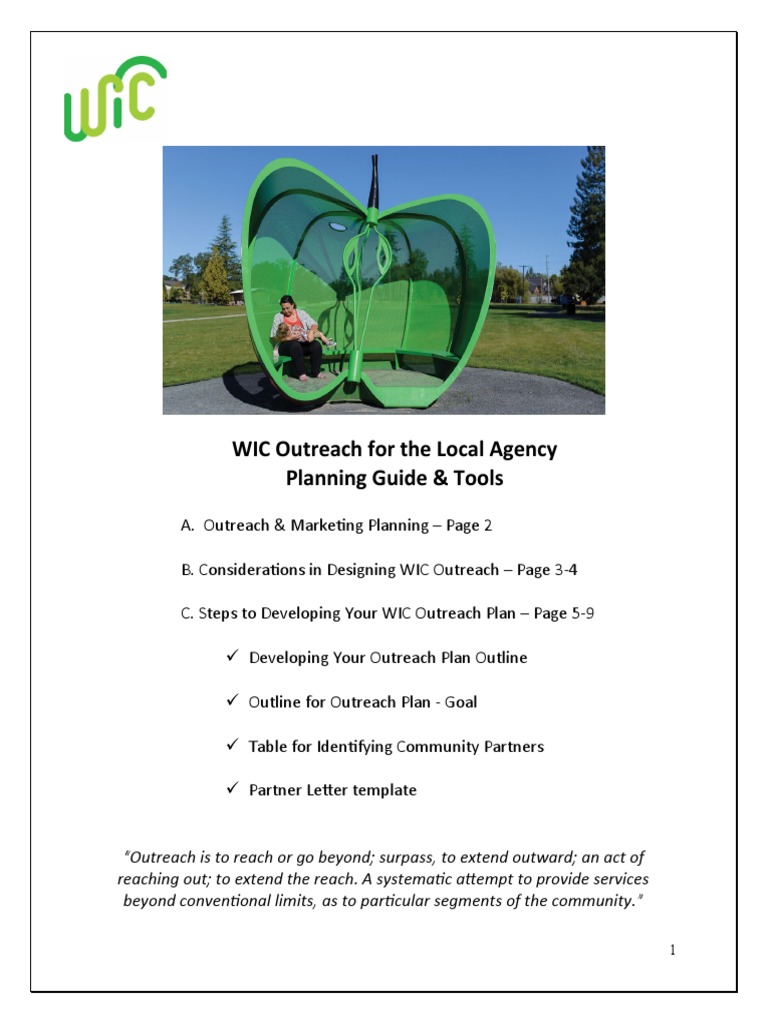 WIC

WIC Outreach for the Local Agency
Planning Guide & Tools

A. Outreach & Marketing Planning – Page 2

B. Considerations in Designing WIC Outreach – Page 3-4

C. Steps to Developing Your WIC Outreach Plan – Page 5-9

✓ Developing Your Outreach Plan Outline

✓ Outline for Outreach Plan - Goal

✓ Table for Identifying Community Partners

✓ Partner Letter template

"Outreach is to reach or go beyond; surpass, to extend outward; an act of reaching out; to extend the reach. A systematic attempt to provide services beyond conventional limits, as to particular segments of the community."

1